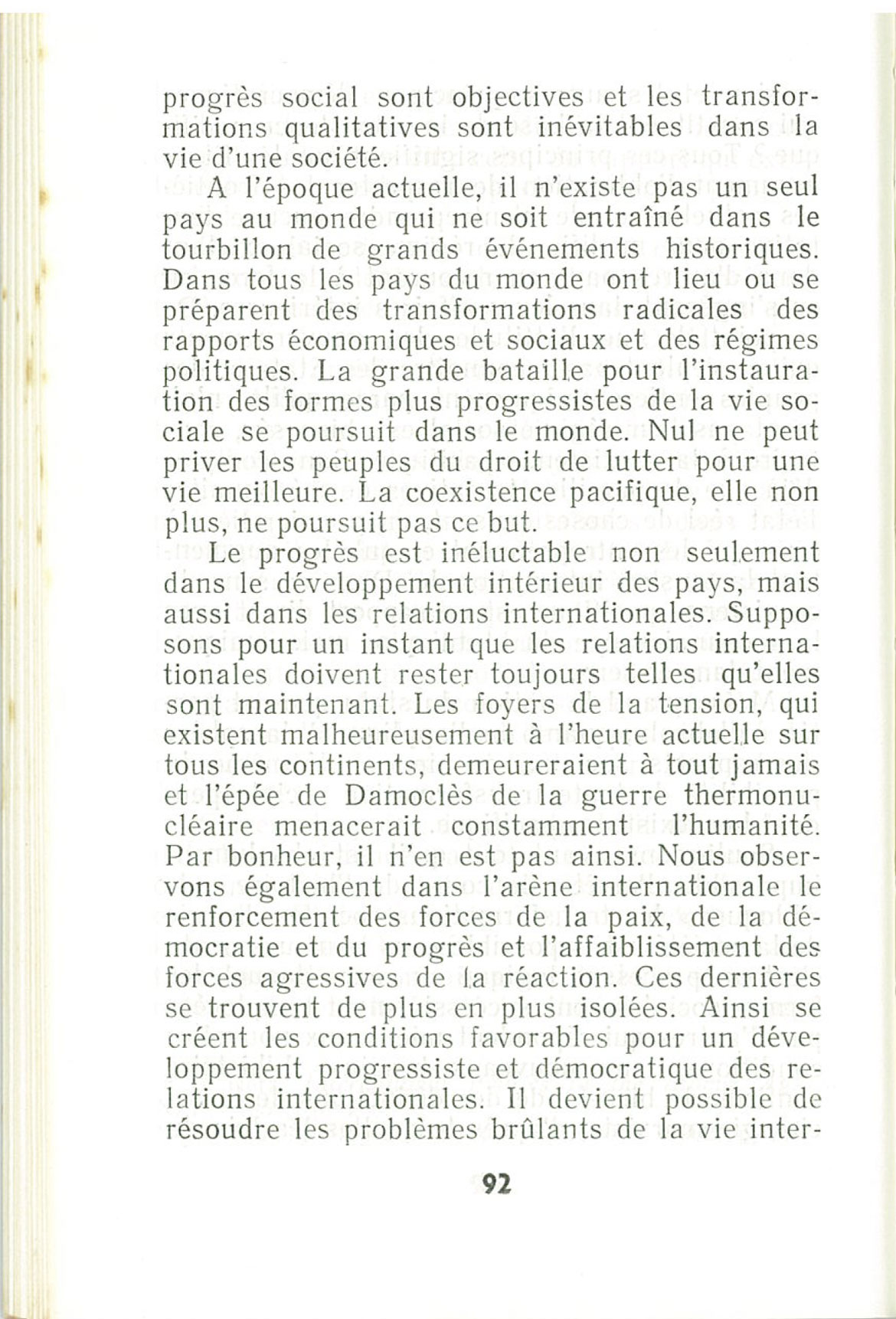 progrès social sont objectives et les transformations qualitatives sont inévitables dans la vie d'une société.

A l'époque actuelle, il n'existe pas un seul pays au monde qui ne soit entraîné dans le tourbillon de grands événements historiques. Dans tous les pays du monde ont lieu ou se préparent des transformations radicales des rapports économiques et sociaux et des régimes politiques. La grande bataille pour l'instauration des formes plus progressistes de la vie sociale se poursuit dans le monde. Nul ne peut priver les peuples du droit de lutter pour une vie meilleure. La coexistence pacifique, elle non plus, ne poursuit pas ce but.

Le progrès est inéluctable non seulement dans le développement intérieur des pays, mais aussi dans les relations internationales. Supposons pour un instant que les relations internationales doivent rester toujours telles qu'elles sont maintenant. Les foyers de la tension, qui existent malheureusement à l'heure actuelle sur tous les continents, demeureraient à tout jamais et l'épée de Damoclès de la guerre thermonucléaire menacerait constamment l'humanité. Par bonheur, il n'en est pas ainsi. Nous observons également dans l'arène internationale le renforcement des forces de la paix, de la démocratie et du progrès et l'affaiblissement des forces agressives de la réaction. Ces dernières se trouvent de plus en plus isolées. Ainsi se créent les conditions favorables pour un développement progressiste et démocratique des relations internationales. Il devient possible de résoudre les problèmes brûlants de la vie inter-

92